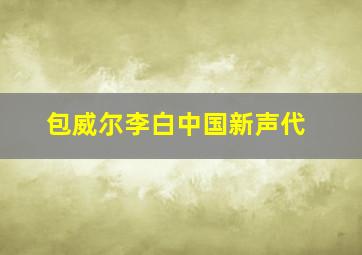 包威尔李白中国新声代